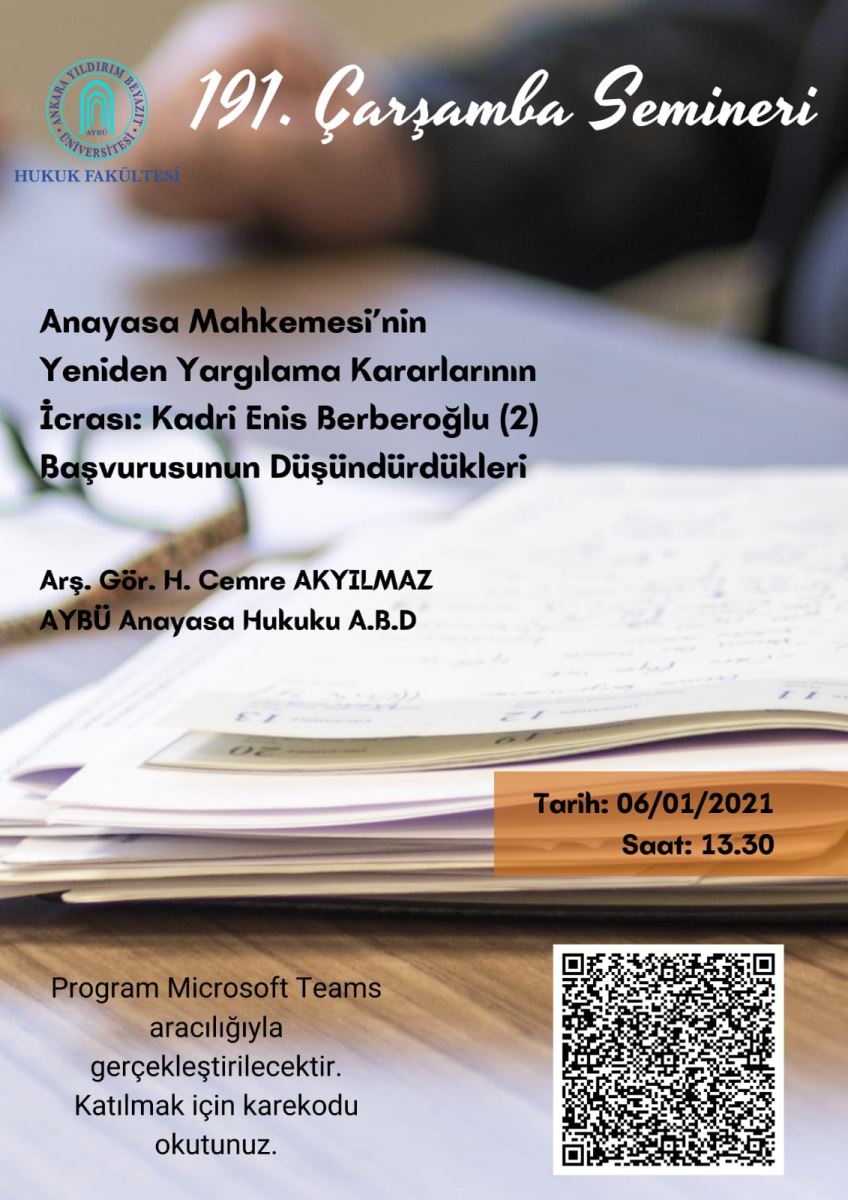 ANKARA YILDIRIM BEYAZIT ÜNİVERSİTESİ
AYBÜ
HUKUK FAKÜLTESİ

191. Çarşamba Semineri

Anayasa Mahkemesi'nin Yeniden Yargılama Kararlarının İcrası: Kadri Enis Berberoğlu (2) Başvurusunun Düşündürdükleri

Arş. Gör. H. Cemre AKYILMAZ
AYBÜ Anayasa Hukuku A.B.D

Tarih: 06/01/2021
Saat: 13.30

Program Microsoft Teams aracılığıyla gerçekleştirilecektir. Katılmak için karekodu okutunuz.